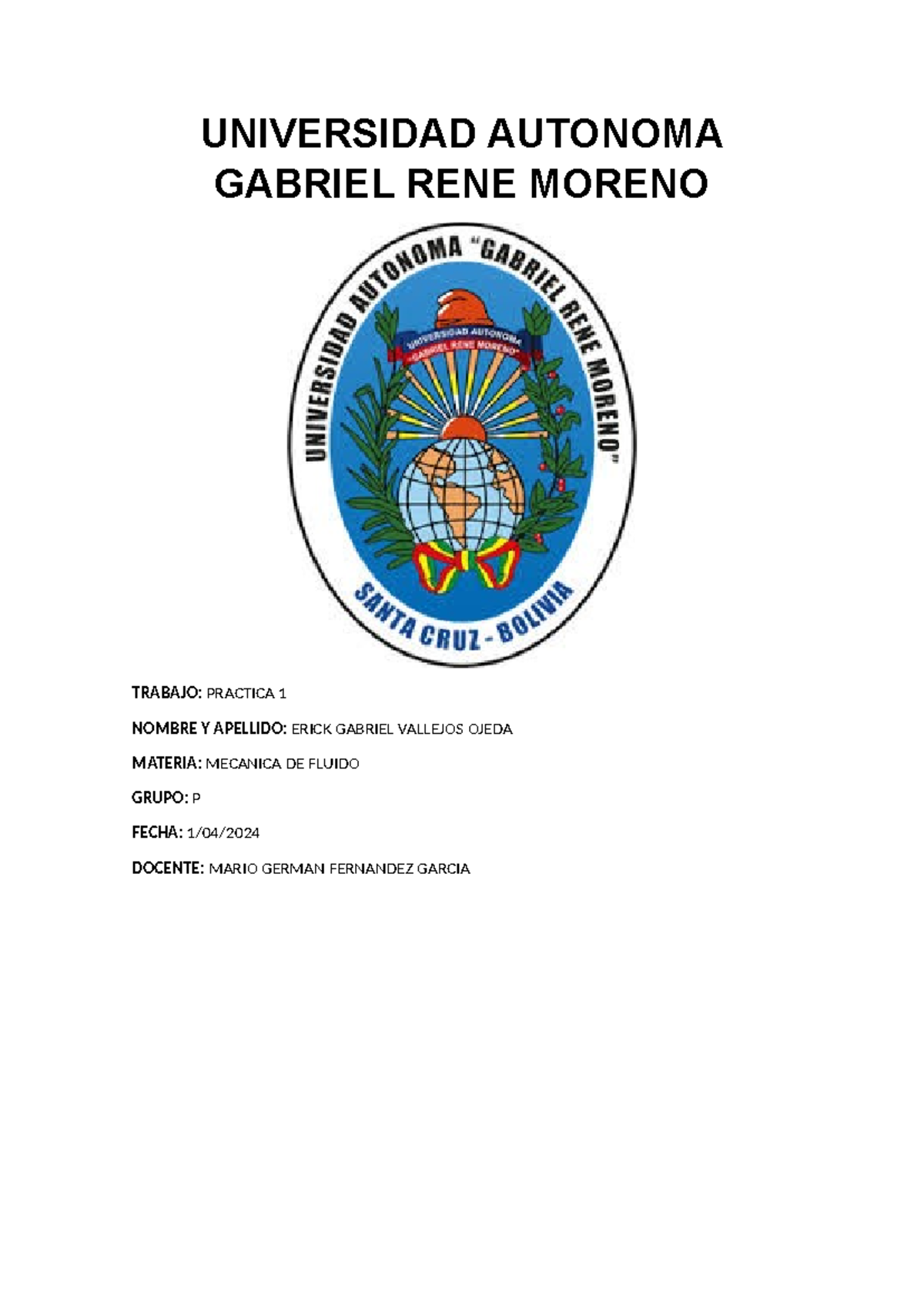 UNIVERSIDAD AUTONOMA GABRIEL RENE MORENO

UNIVERSIDAD AUTONOMA "GABRIEL RENE MORENO"

UNIVERSIDAD AUTONOMA "GABRIEL RENE MORENO"

SANTA CRUZ - BOLIVIA

TRABAJO: PRACTICA 1

NOMBRE Y APELLIDO: ERICK GABRIEL VALLEJOS OJEDA

MATERIA: MECANICA DE FLUIDO

GRUPO: P

FECHA: 1/04/2024

DOCENTE: MARIO GERMAN FERNANDEZ GARCIA